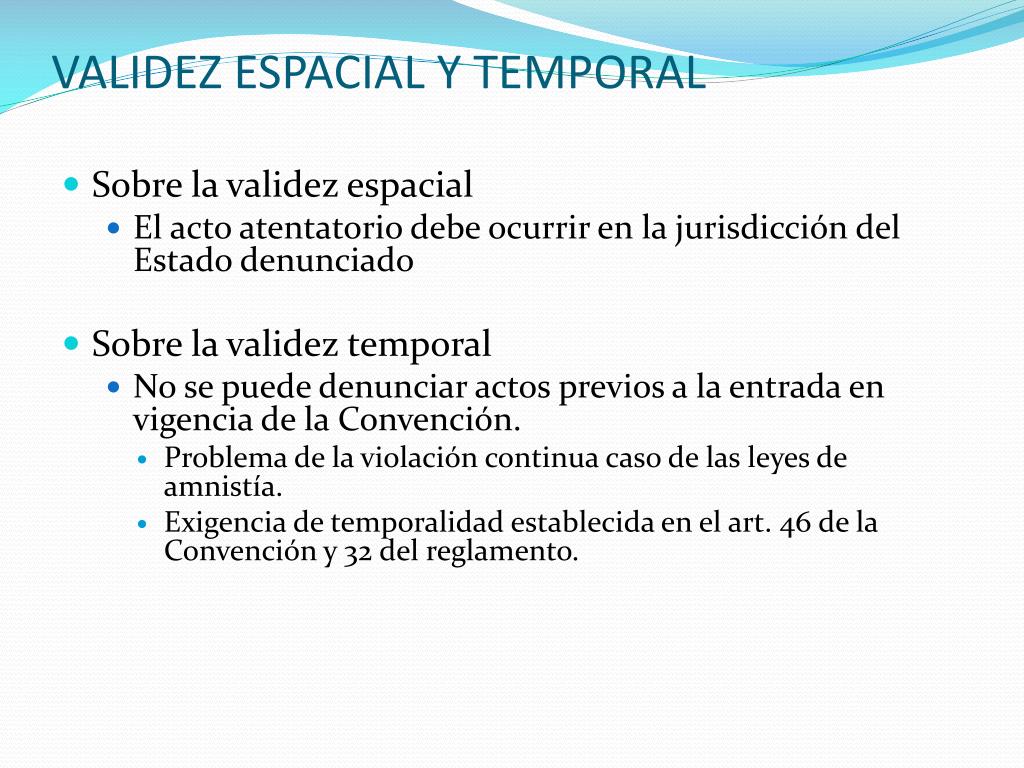 VALIDEZ ESPACIAL Y TEMPORAL

Sobre la validez espacial

El acto atentatorio debe ocurrir en la jurisdicción del Estado denunciado

Sobre la validez temporal

No se puede denunciar actos previos a la entrada en vigencia de la Convención.

Problema de la violación continua caso de las leyes de amnistía.

Exigencia de temporalidad establecida en el art. 46 de la Convención y 32 del reglamento.